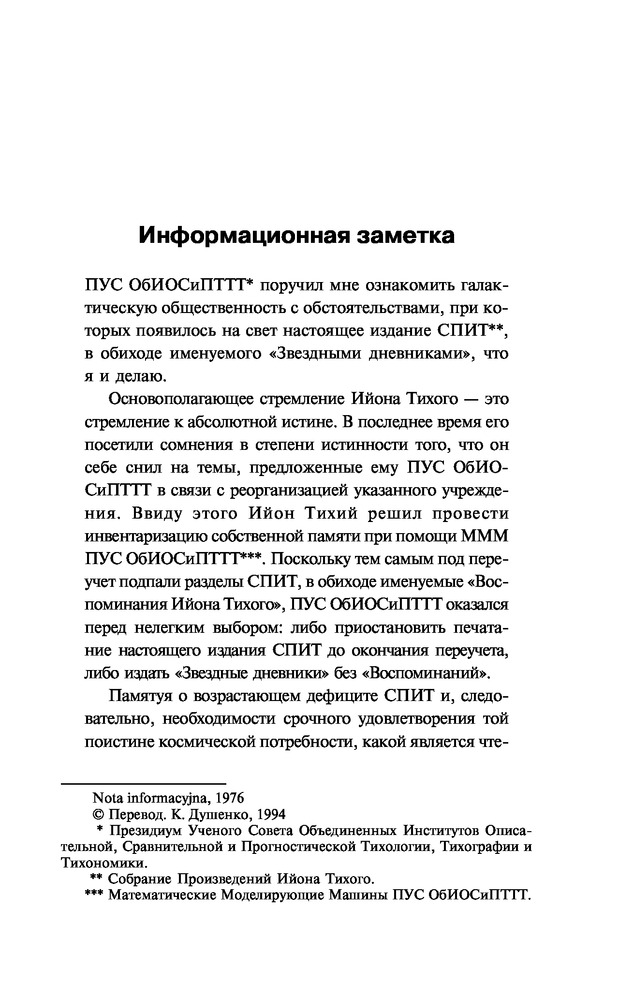 Информационная заметка

ПУС ОбИОСиПТТТ* поручил мне ознакомить галактическую общественность с обстоятельствами, при которых появилось на свет настоящее издание СПИТ**, в обиходе именуемого «Звездными дневниками», что я и делаю.

Основополагающее стремление Ийона Тихого — это стремление к абсолютной истине. В последнее время его посетили сомнения в степени истинности того, что он себе снил на темы, предложенные ему ПУС ОбИОСиПТТТ в связи с реорганизацией указанного учреждения. Ввиду этого Ийон Тихий решил провести инвентаризацию собственной памяти при помощи МММ ПУС ОбИОСиПТТТ***. Поскольку тем самым под переучет подпали разделы СПИТ, в обиходе именуемые «Воспоминания Ийона Тихого», ПУС ОбИОСиПТТТ оказался перед нелегким выбором: либо приостановить печатание настоящего издания СПИТ до окончания переучета, либо издать «Звездные дневники» без «Воспоминаний».

Памятуя о возрастающем дефиците СПИТ и, следовательно, необходимости срочного удовлетворения той поистине космической потребности, какой является чте-

Nota informacyjna, 1976
© Перевод. К. Душенко, 1994
* Президиум Ученого Совета Объединенных Институтов Описательной, Сравнительной и Прогностической Тихологии, Тихографии и Тихономики.
** Собрание Произведений Ийона Тихого.
*** Математические Моделирующие Машины ПУС ОбИОСиПТТТ.